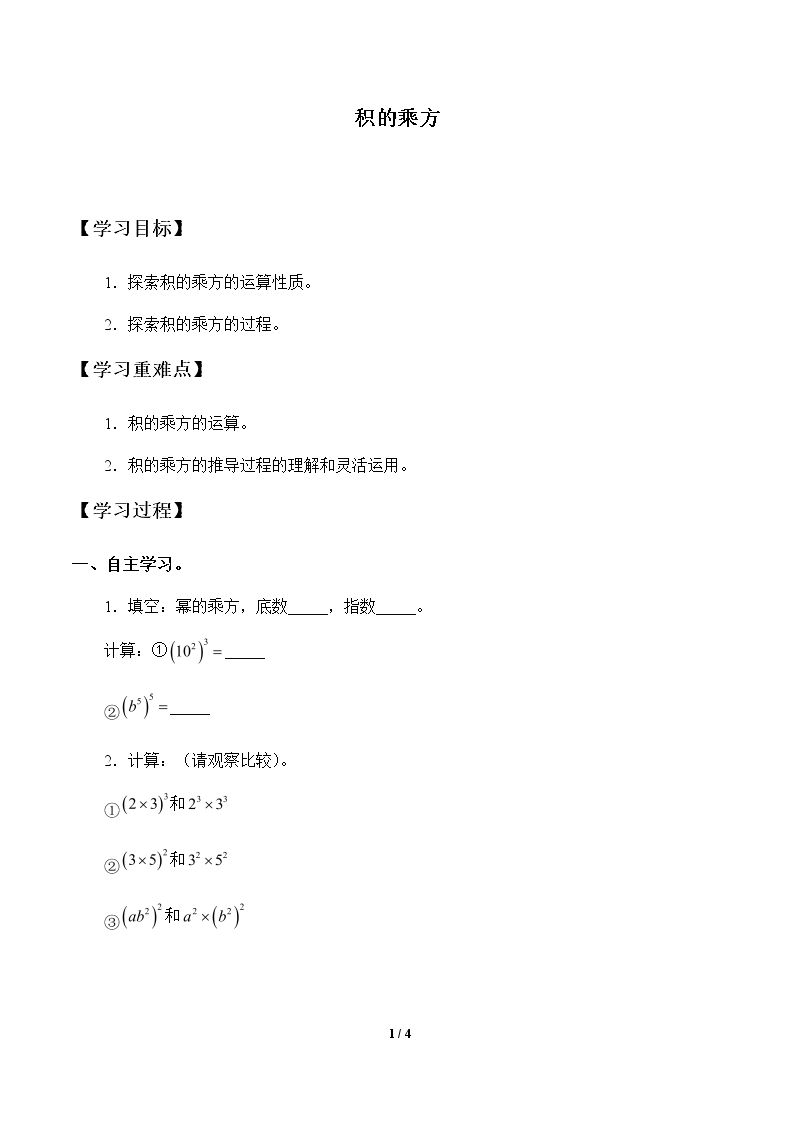 积的乘方

【学习目标】

1．探索积的乘方的运算性质。

2．探索积的乘方的过程。

【学习重难点】

1．积的乘方的运算。

2．积的乘方的推导过程的理解和灵活运用。

【学习过程】

一、自主学习。

1．填空：幂的乘方，底数____，指数____。

计算：①$(10^2)^3=$____

②$(b^5)^5=$____

2．计算：（请观察比较）。

①$(2\times3)^3$和$2^3\times3^3$

②$(3\times5)^2$和$3^2\times5^2$

③$(ab^2)^2$和$a^2\times(b^2)^2$

1 / 4